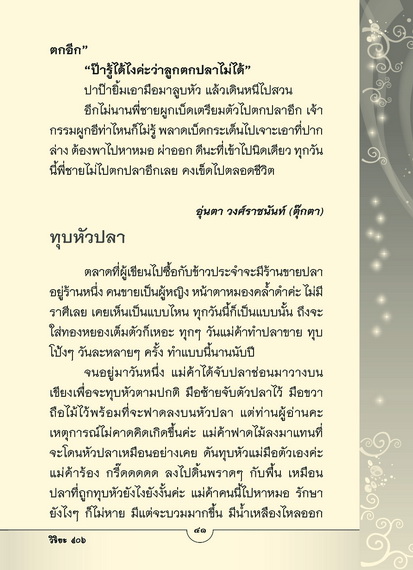 ตกอีก"

"ป๊ารู้ได้ไงค่ะว่าลูกตกปลาไม่ได้"

ปาป๊ายิ้มเอามือมาลูบหัว แล้วเดินหนีไปสวน

อีกไม่นานพี่ชายผูกเบ็ดเตรียมตัวไปตกปลาอีก เจ้ากรรมผูกอีท่าไหนก็ไม่รู้ พลาดเบ็ดกระเด็นไปเจาะเอาที่ปากล่าง ต้องพาไปหาหมอ ผ่าออก ดีนะที่เข้าไปนิดเดียว ทุกวันนี้พี่ชายไม่ไปตกปลาอีกเลย คงเข็ดไปตลอดชีวิต

อุ่นตา วงศ์ราชนันท์ (ตุ๊กตา)

ทุบหัวปลา

ตลาดที่ผู้เขียนไปซื้อกับข้าวประจำจะมีร้านขายปลาอยู่ร้านหนึ่ง คนขายเป็นผู้หญิง หน้าตาหมองคล้ำดำค่ะ ไม่มีราศีเลย เคยเห็นเป็นแบบไหน ทุกวันนี้ก็เป็นแบบนั้น ถึงจะใส่ทองหยองเต็มตัวก็เหอะ ทุกๆ วันแม่ค้าทำปลาขาย ทุบโป้งๆ วันละหลายๆ ครั้ง ทำแบบนี้นานนับปี

จนอยู่มาวันหนึ่ง แม่ค้าได้จับปลาช่อนมาวางบนเขียงเพื่อจะทุบหัวตามปกติ มือซ้ายจับตัวปลาไว้ มือขวาถือไม้ไว้พร้อมที่จะฟาดลงบนหัวปลา แต่ท่านผู้อ่านคะ เหตุการณ์ไม่คาดคิดเกิดขึ้นค่ะ แม่ค้าฟาดไม้ลงมาแทนที่จะโดนหัวปลาเหมือนอย่างเคย ดันทุบหัวแม่มือตัวเองค่ะ แม่ค้าร้อง กรี๊ดดดดด ลงไปดิ้นพราดๆ กับพื้น เหมือนปลาที่ถูกทุบหัวยังไงยังงั้นค่ะ แม่ค้าคนนี้ไปหาหมอ รักษายังไงๆ ก็ไม่หาย มีแต่จะบวมมากขึ้น มีน้ำเหลืองไหลออก

วิริยะ ๔๐๖

๔๑